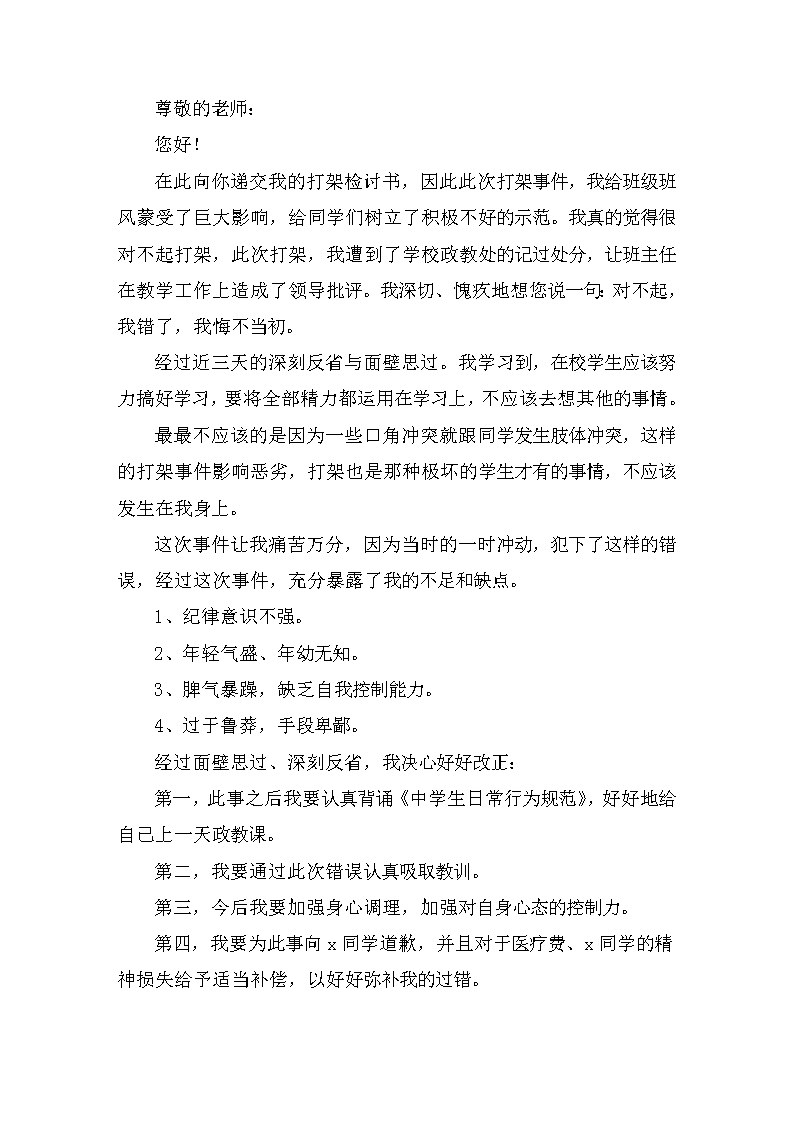 尊敬的老师：

您好！

在此向你递交我的打架检讨书，因此此次打架事件，我给班级班风蒙受了巨大影响，给同学们树立了积极不好的示范。我真的觉得很对不起打架，此次打架，我遭到了学校政教处的记过处分，让班主任在教学工作上造成了领导批评。我深切、愧疚地想您说一句：对不起，我错了，我悔不当初。

经过近三天的深刻反省与面壁思过。我学习到，在校学生应该努力搞好学习，要将全部精力都运用在学习上，不应该去想其他的事情。

最最不应该的是因为一些口角冲突就跟同学发生肢体冲突，这样的打架事件影响恶劣，打架也是那种极坏的学生才有的事情，不应该发生在我身上。

这次事件让我痛苦万分，因为当时的一时冲动，犯下了这样的错误，经过这次事件，充分暴露了我的不足和缺点。

1、纪律意识不强。

2、年轻气盛、年幼无知。

3、脾气暴躁，缺乏自我控制能力。

4、过于鲁莽，手段卑鄙。

经过面壁思过、深刻反省，我决心好好改正：

第一，此事之后我要认真背诵《中学生日常行为规范》，好好地给自己上一天政教课。

第二，我要通过此次错误认真吸取教训。

第三，今后我要加强身心调理，加强对自身心态的控制力。

第四，我要为此事向 x 同学道歉，并且对于医疗费、x 同学的精神损失给予适当补偿，以好好弥补我的过错。